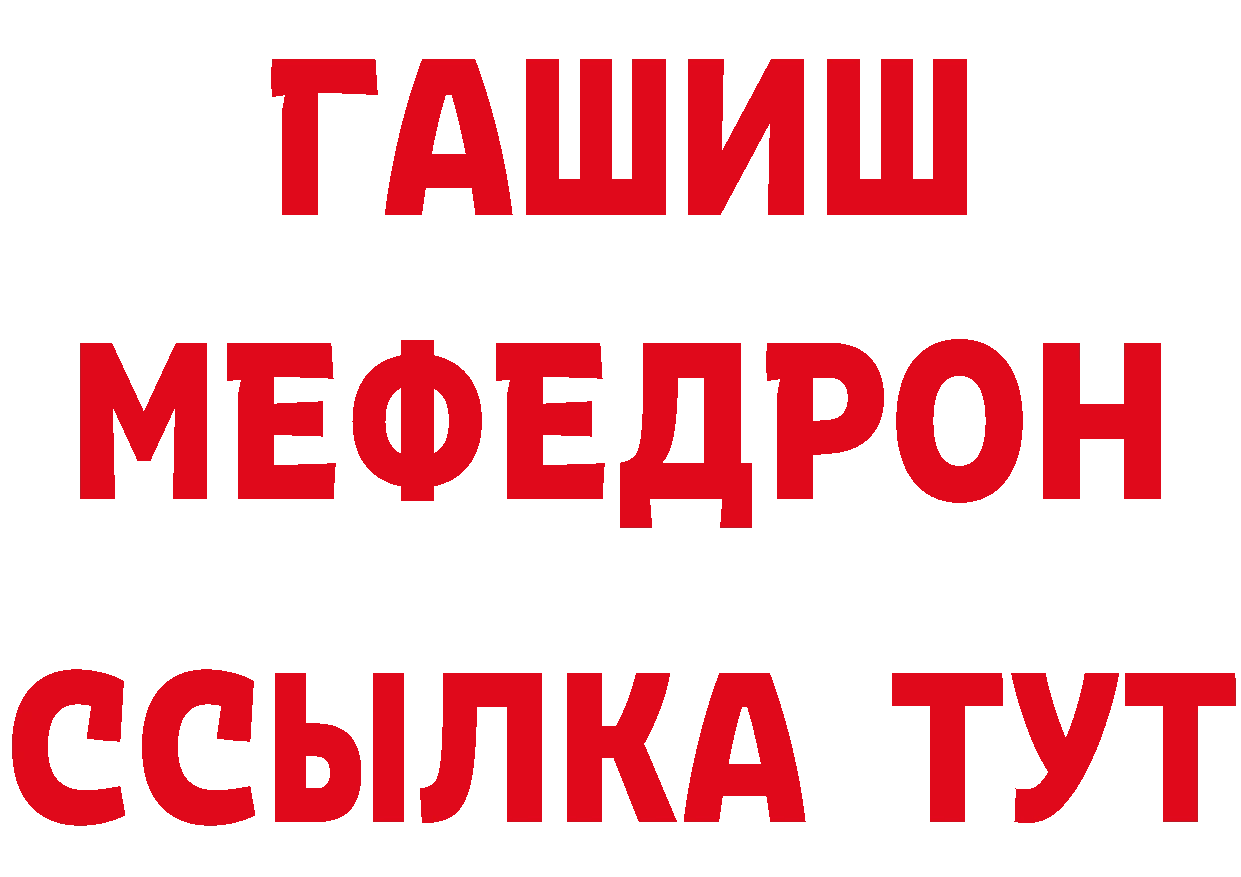 ГАШИШ
МЕФЕДРОН
ССЫЛКА ТУТ